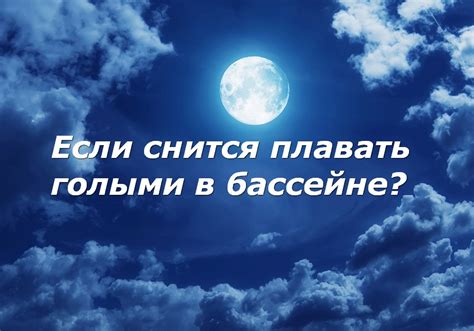 Если снится плавать голыми в бассейне?